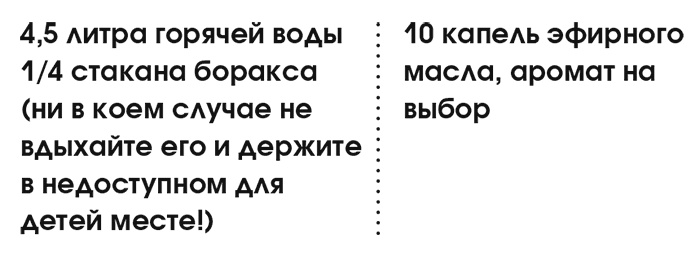 4,5 литра горячей воды
1/4 стакана боракса (ни в коем случае не вдыхайте его и держите в недоступном для детей месте!)

10 капель эфирного масла, аромат на выбор